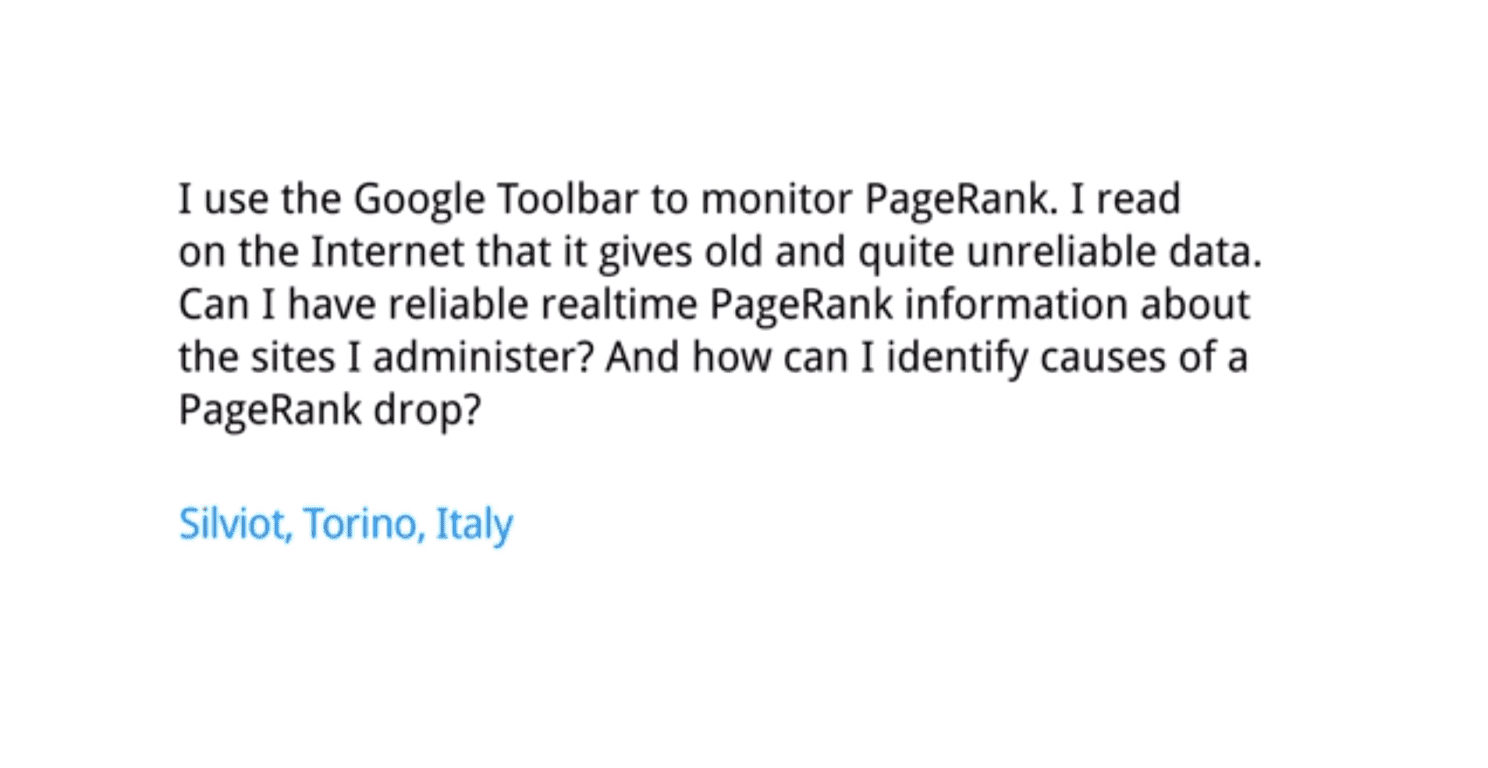 I use the Google Toolbar to monitor PageRank. I read on the Internet that it gives old and quite unreliable data. Can I have reliable realtime PageRank information about the sites I administer? And how can I identify causes of a PageRank drop?

Silviot, Torino, Italy